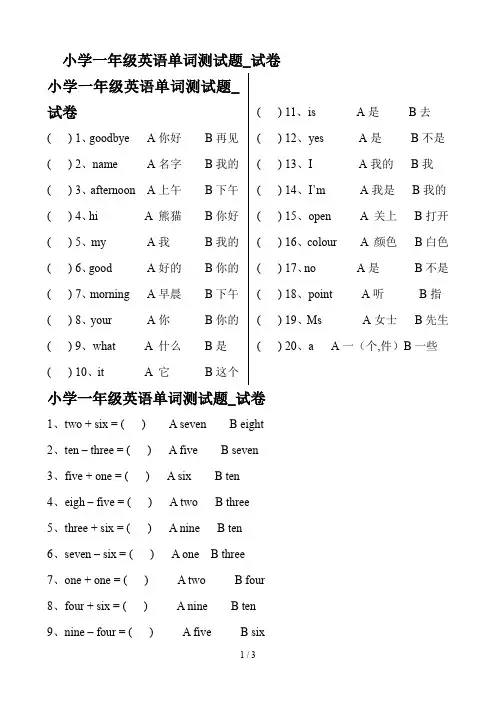 小学一年级英语单词测试题_试卷

小学一年级英语单词测试题_试卷

( ) 1、goodbye A 你好 B 再见

( ) 2、name A 名字 B 我的

( ) 3、afternoon A 上午 B 下午

( ) 4、hi A 熊猫 B 你好

( ) 5、my A 我 B 我的

( ) 6、good A 好的 B 你的

( ) 7、morning A 早晨 B 下午

( ) 8、your A 你 B 你的

( ) 9、what A 什么 B 是

( ) 10、it A 它 B 这个

( ) 11、is A 是 B 去

( ) 12、yes A 是 B 不是

( ) 13、I A 我的 B 我

( ) 14、I'm A 我是 B 我的

( ) 15、open A 关上 B 打开

( ) 16、colour A 颜色 B 白色

( ) 17、no A 是 B 不是

( ) 18、point A 听 B 指

( ) 19、Ms A 女士 B 先生

( ) 20、a A 一（个,件）B 一些

小学一年级英语单词测试题_试卷

1、two + six = ( ) A seven B eight

2、ten – three = ( ) A five B seven

3、five + one = ( ) A six B ten

4、eigh – five = ( ) A two B three

5、three + six = ( ) A nine B ten

6、seven – six = ( ) A one B three

7、one + one = ( ) A two B four

8、four + six = ( ) A nine B ten

9、nine – four = ( ) A five B six

1 / 3